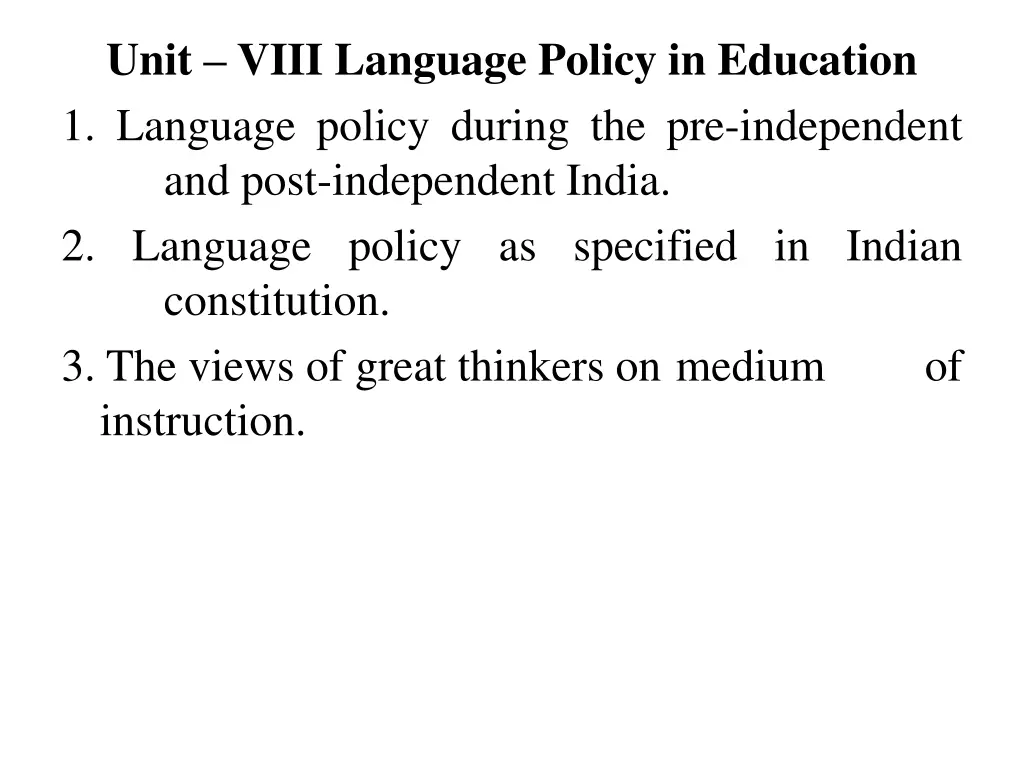 Unit – VIII Language Policy in Education

1. Language policy during the pre-independent and post-independent India.

2. Language policy as specified in Indian constitution.

3. The views of great thinkers on medium of instruction.